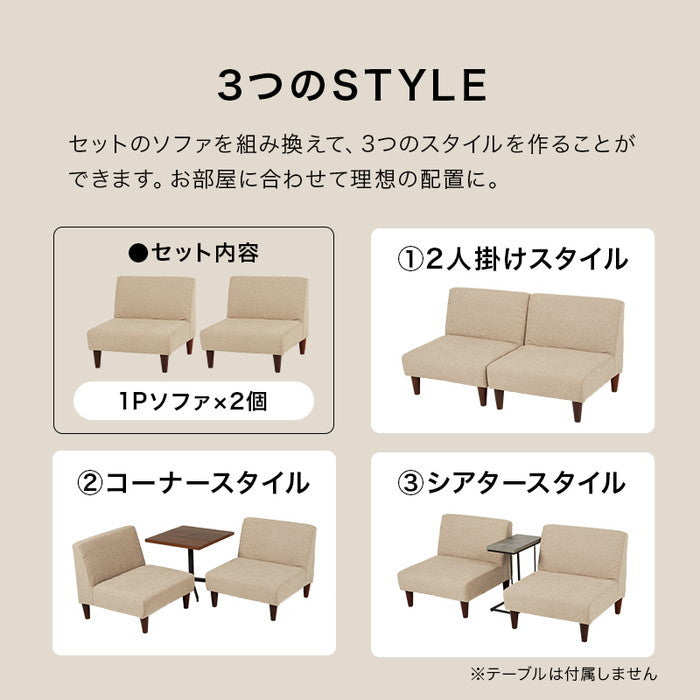 3つのSTYLE

セットのソファを組み換えて、3つのスタイルを作ることができます。お部屋に合わせて理想の配置に。

●セット内容

1Pソファ×2個

①2人掛けスタイル

②コーナースタイル

③シアタースタイル

※テーブルは付属しません